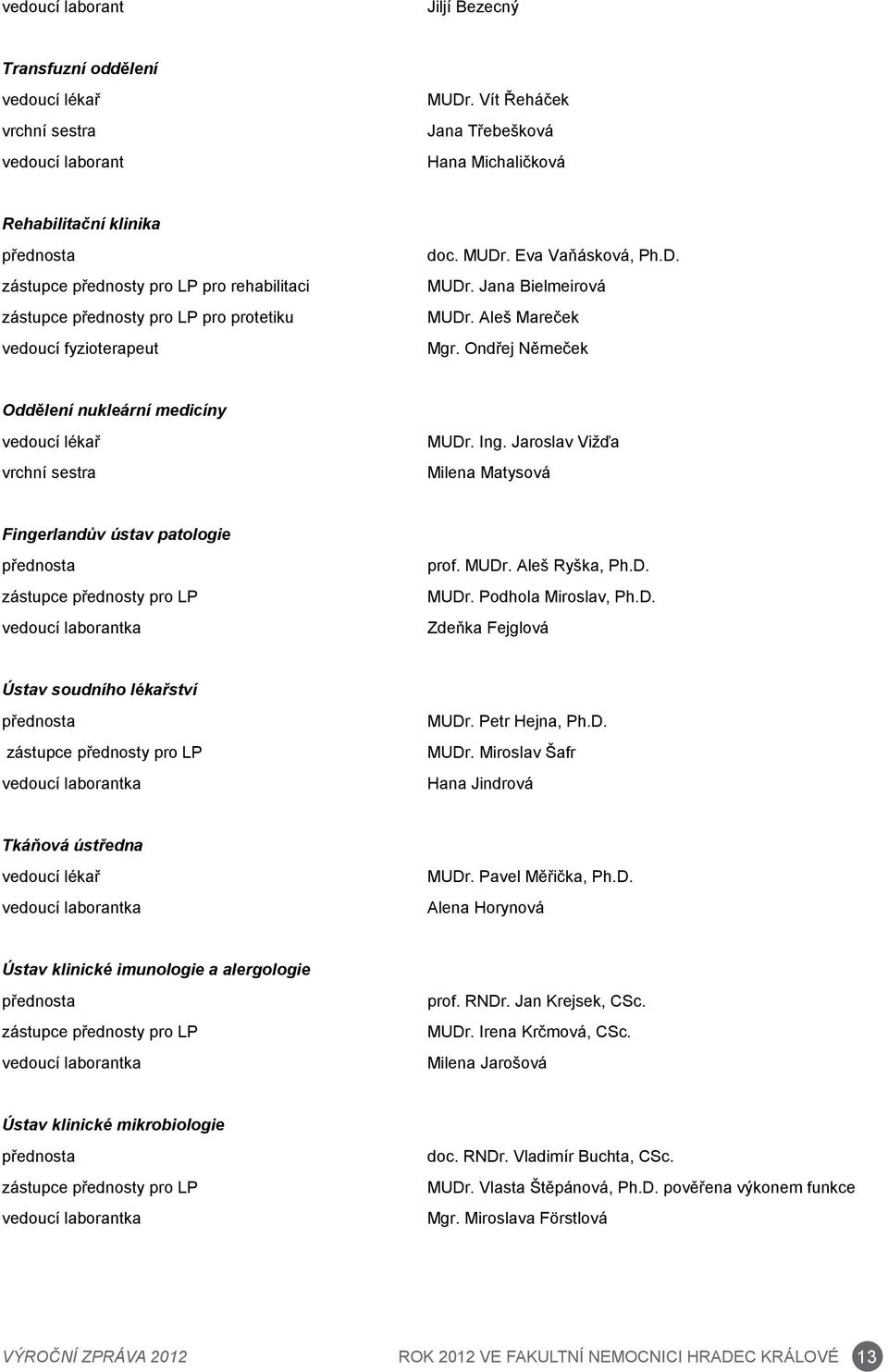 vedoucí laborant Jiljí Bezecný

Transfuzní oddělení
vedoucí lékař MUDr. Vít Řeháček
vrchní sestra Jana Třebešková
vedoucí laborant Hana Michaličková

Rehabilitační klinika
přednosta doc. MUDr. Eva Vaňásková, Ph.D.
zástupce přednosty pro LP pro rehabilitaci MUDr. Jana Bielmeirová
zástupce přednosty pro LP pro protetiku MUDr. Aleš Mareček
vedoucí fyzioterapeut Mgr. Ondřej Němeček

Oddělení nukleární medicíny
vedoucí lékař MUDr. Ing. Jaroslav Vižďa
vrchní sestra Milena Matysová

Fingerlandův ústav patologie
přednosta prof. MUDr. Aleš Ryška, Ph.D.
zástupce přednosty pro LP MUDr. Podhola Miroslav, Ph.D.
vedoucí laborantka Zdeňka Fejglová

Ústav soudního lékařství
přednosta MUDr. Petr Hejna, Ph.D.
zástupce přednosty pro LP MUDr. Miroslav Šafr
vedoucí laborantka Hana Jindrová

Tkáňová ústředna
vedoucí lékař MUDr. Pavel Měřička, Ph.D.
vedoucí laborantka Alena Horynová

Ústav klinické imunologie a alergologie
přednosta prof. RNDr. Jan Krejsek, CSc.
zástupce přednosty pro LP MUDr. Irena Krčmová, CSc.
vedoucí laborantka Milena Jarošová

Ústav klinické mikrobiologie
přednosta doc. RNDr. Vladimír Buchta, CSc.
zástupce přednosty pro LP MUDr. Vlasta Štěpánová, Ph.D. pověřena výkonem funkce
vedoucí laborantka Mgr. Miroslava Förstlová

VÝROČNÍ ZPRÁVA 2012 ROK 2012 VE FAKULTNÍ NEMOCNICI HRADEC KRÁLOVÉ 13